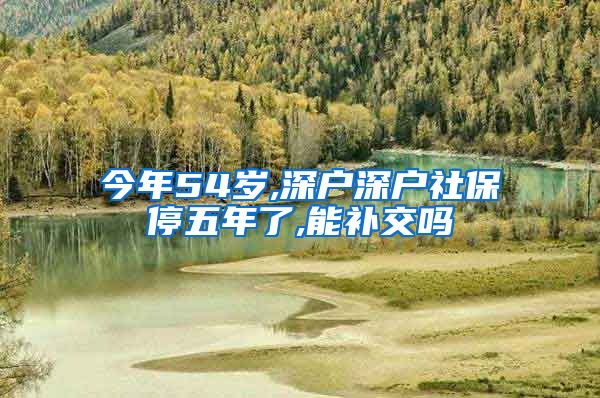 今年54岁,深户深户社保停五年了,能补交吗